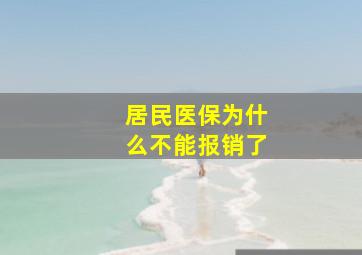 居民医保为什么不能报销了